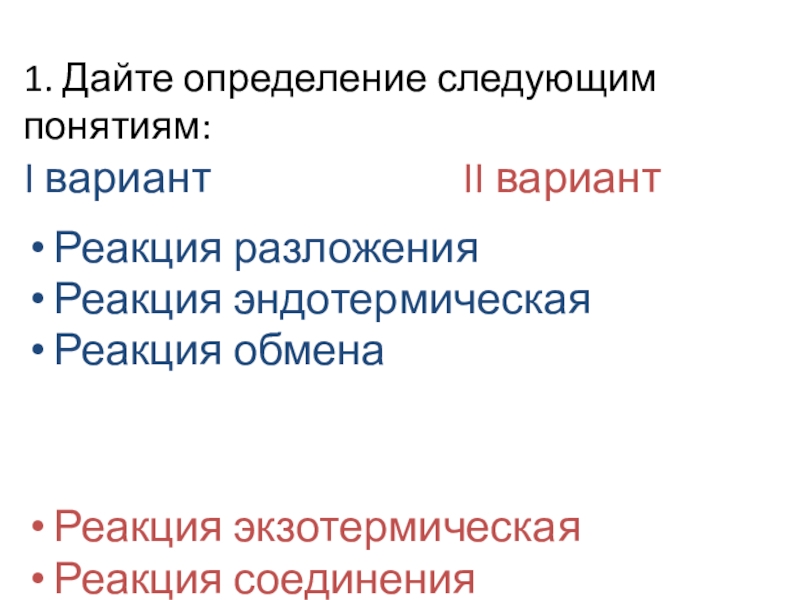 1. Дайте определение следующим понятиям:

I вариант

II вариант

• Реакция разложения
• Реакция эндотермическая
• Реакция обмена

• Реакция экзотермическая
• Реакция соединения